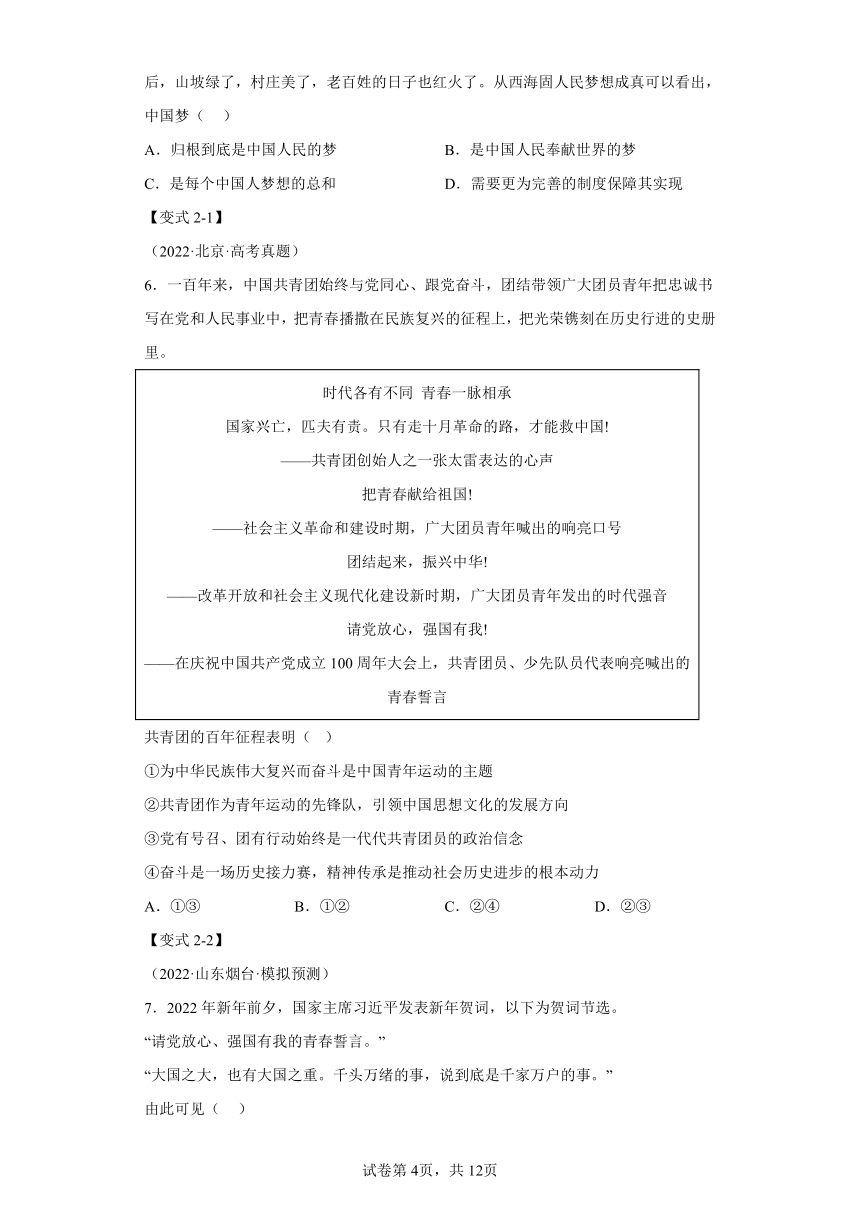 后，山坡绿了，村庄美了，老百姓的日子也红火了。从西海固人民梦想成真可以看出，中国梦（    ）

A．归根到底是中国人民的梦

B．是中国人民奉献世界的梦

C．是每个中国人梦想的总和

D．需要更为完善的制度保障其实现

【变式 2-1】

（2022·北京·高考真题）

6．一百年来，中国共青团始终与党同心、跟党奋斗，团结带领广大团员青年把忠诚书写在党和人民事业中，把青春播撒在民族复兴的征程上，把光荣镌刻在历史行进的史册里。

时代各有不同 青春一脉相承

国家兴亡，匹夫有责。只有走十月革命的路，才能救中国!

——共青团创始人之一张太雷表达的心声

把青春献给祖国!

——社会主义革命和建设时期，广大团员青年喊出的响亮口号

团结起来，振兴中华!

——改革开放和社会主义现代化建设新时期，广大团员青年发出的时代强音

请党放心，强国有我!

——在庆祝中国共产党成立 100 周年大会上，共青团员、少先队员代表响亮喊出的青春誓言

共青团的百年征程表明（    ）

①为中华民族伟大复兴而奋斗是中国青年运动的主题

②共青团作为青年运动的先锋队，引领中国思想文化的发展方向

③党有号召、团有行动始终是一代代共青团员的政治信念

④奋斗是一场历史接力赛，精神传承是推动社会历史进步的根本动力

A．①③

B．①②

C．②④

D．②③

【变式 2-2】

（2022·山东烟台·模拟预测）

7．2022 年新年前夕，国家主席习近平发表新年贺词，以下为贺词节选。

“请党放心、强国有我的青春誓言。”

“大国之大，也有大国之重。千头万绪的事，说到底是千家万户的事。”

由此可见（    ）

试卷第 4页，共 12页